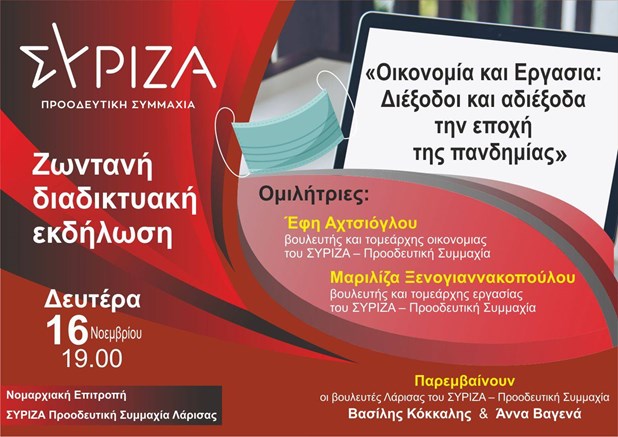 ΣΥΡΙΖΑ
ΠΡΟΟΔΕΥΤΙΚΗ ΣΥΜΜΑΧΙΑ

Ζωντανή διαδικτυακή εκδήλωση

Δευτέρα
16 Νοεμβρίου
19.00

Νομαρχιακή Επιτροπή
ΣΥΡΙΖΑ Προοδευτική Συμμαχία Λάρισας

«Οικονομία και Εργασια:
Διέξοδοι και αδιέξοδα
την εποχή
της πανδημίας»

Ομιλήτριες:

Έφη Αχτσιόγλου
βουλευτής και τομεάρχης οικονομιας
του ΣΥΡΙΖΑ – Προοδευτική Συμμαχία

Μαριλίζα Ξενογιαννακοπούλου
βουλευτής και τομεάρχης εργασίας
του ΣΥΡΙΖΑ – Προοδευτική Συμμαχία

Παρεμβαίνουν
οι βουλευτές Λάρισας του ΣΥΡΙΖΑ – Προοδευτική Συμμαχία
Βασίλης Κόκκαλης & Άννα Βαγενά